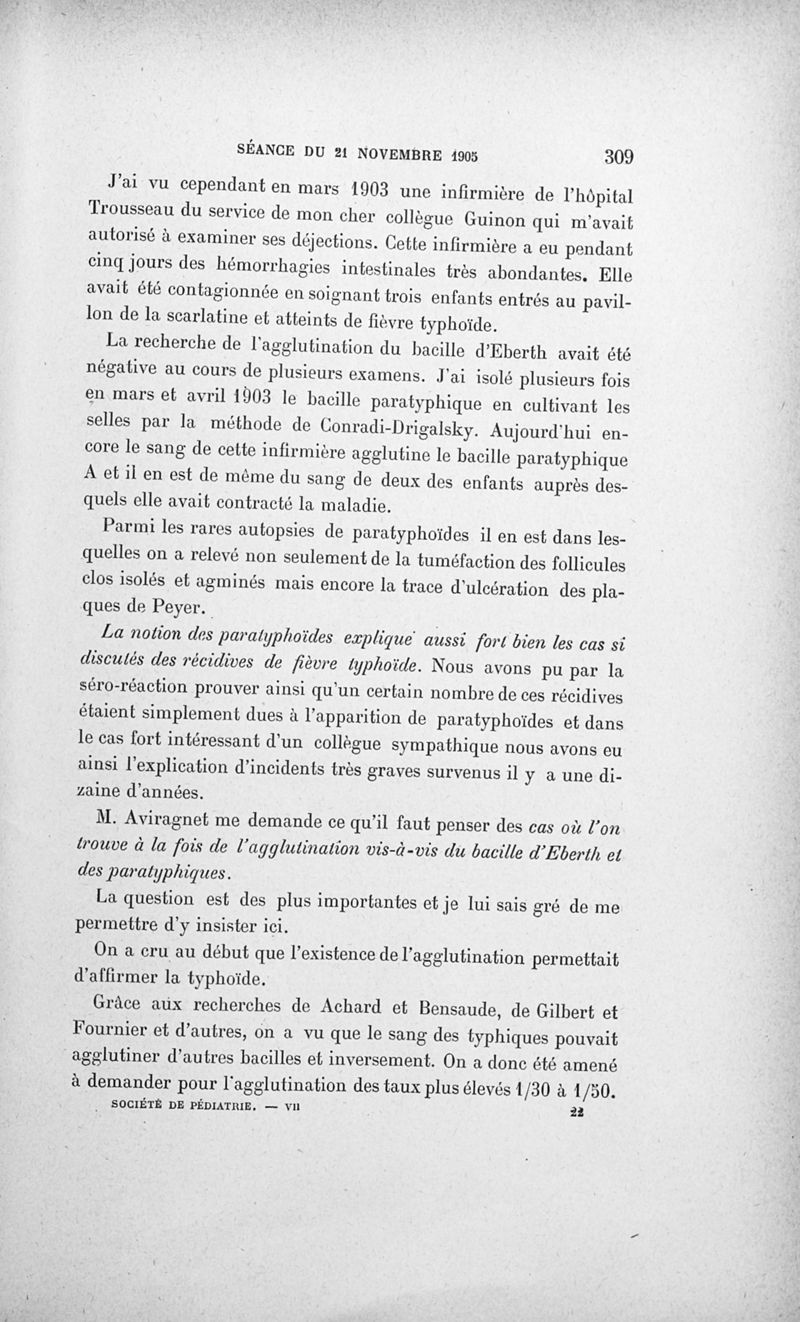 SÉANCE DU 21 NOVEMBRE 1905 309

J'ai vu cependant en mars 1903 une infirmière de l'hôpital Trousseau du service de mon cher collègue Guinon qui m'avait autorisé à examiner ses déjections. Cette infirmière a eu pendant cinq jours des hémorrhagies intestinales très abondantes. Elle avait été contagionnée en soignant trois enfants entrés au pavillon de la scarlatine et atteints de fièvre typhoïde.

La recherche de l'agglutination du bacille d'Eberth avait été négative au cours de plusieurs examens. J'ai isolé plusieurs fois en mars et avril 1903 le bacille paratyphique en cultivant les selles par la méthode de Conradi-Drigalsky. Aujourd'hui encore le sang de cette infirmière agglutine le bacille paratyphique A et il en est de même du sang de deux des enfants auprès desquels elle avait contracté la maladie.

Parmi les rares autopsies de paratyphoïdes il en est dans lesquelles on a relevé non seulement de la tuméfaction des follicules clos isolés et agminés mais encore la trace d'ulcération des plaques de Peyer.

La notion des paratyphoïdes explique aussi fort bien les cas si discutés des récidives de fièvre typhoïde. Nous avons pu par la séro-réaction prouver ainsi qu'un certain nombre de ces récidives étaient simplement dues à l'apparition de paratyphoïdes et dans le cas fort intéressant d'un collègue sympathique nous avons eu ainsi l'explication d'incidents très graves survenus il y a une dizaine d'années.

M. Aviragnet me demande ce qu'il faut penser des cas où l'on trouve à la fois de l'agglutination vis-à-vis du bacille d'Eberth et des paratyphiques.

La question est des plus importantes et je lui sais gré de me permettre d'y insister ici.

On a cru au début que l'existence de l'agglutination permettait d'affirmer la typhoïde.

Grâce aux recherches de Achard et Bensaude, de Gilbert et Fournier et d'autres, on a vu que le sang des typhiques pouvait agglutiner d'autres bacilles et inversement. On a donc été amené à demander pour l'agglutination des taux plus élevés 1/30 à 1/50.

SOCIÉTÉ DE PÉDIATRIE. — VII 22